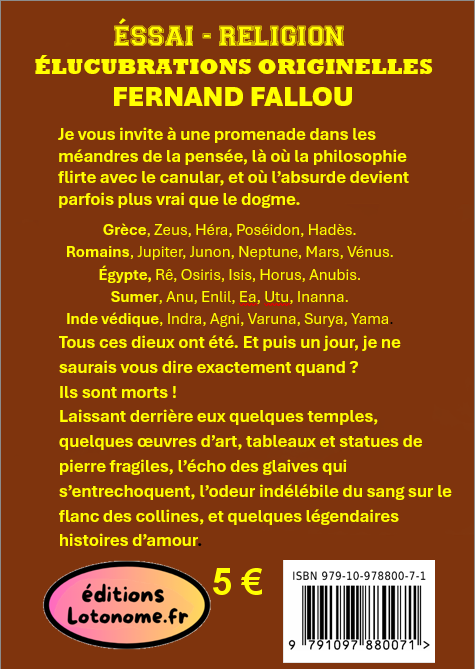 ÉSSAI - RELIGION
ÉLUCUBRATIONS ORIGINELLES
FERNAND FALLOU

Je vous invite à une promenade dans les méandres de la pensée, là où la philosophie flirte avec le canular, et où l'absurde devient parfois plus vrai que le dogme.

Grèce, Zeus, Héra, Poséidon, Hadès.
Romains, Jupiter, Junon, Neptune, Mars, Vénus.
Égypte, Rê, Osiris, Isis, Horus, Anubis.
Sumer, Anu, Enlil, Ea, Utu, Inanna.
Inde védique, Indra, Agni, Varuna, Surya, Yama.

Tous ces dieux ont été. Et puis un jour, je ne saurais vous dire exactement quand ?
Ils sont morts !
Laissant derrière eux quelques temples, quelques œuvres d'art, tableaux et statues de pierre fragiles, l'écho des glaives qui s'entrechoquent, l'odeur indélébile du sang sur le flanc des collines, et quelques légendaires histoires d'amour.

éditions
Lotonome.fr

5 €

ISBN 979-10-978800-7-1
9 791097 880071 >